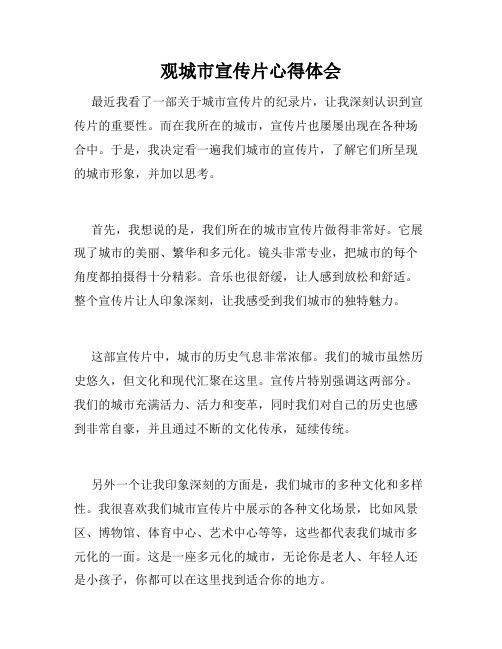 观城市宣传片心得体会

最近我看了一部关于城市宣传片的纪录片，让我深刻认识到宣传片的重要性。而在我所在的城市，宣传片也屡屡出现在各种场合中。于是，我决定看一遍我们城市的宣传片，了解它们所呈现的城市形象，并加以思考。

首先，我想说的是，我们所在的城市宣传片做得非常好。它展现了城市的美丽、繁华和多元化。镜头非常专业，把城市的每个角度都拍摄得十分精彩。音乐也很舒缓，让人感到放松和舒适。整个宣传片让人印象深刻，让我感受到我们城市的独特魅力。

这部宣传片中，城市的历史气息非常浓郁。我们的城市虽然历史悠久，但文化和现代汇聚在这里。宣传片特别强调这两部分。我们的城市充满活力、活力和变革，同时我们对自己的历史也感到非常自豪，并且通过不断的文化传承，延续传统。

另外一个让我印象深刻的方面是，我们城市的多种文化和多样性。我很喜欢我们城市宣传片中展示的各种文化场景，比如风景区、博物馆、体育中心、艺术中心等等，这些都代表我们城市多元化的一面。这是一座多元化的城市，无论你是老人、年轻人还是小孩子，你都可以在这里找到适合你的地方。